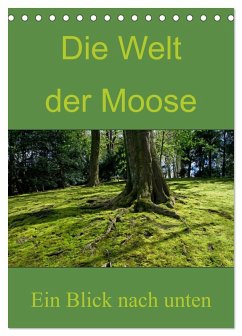 Die Welt der Moose

Ein Blick nach unten